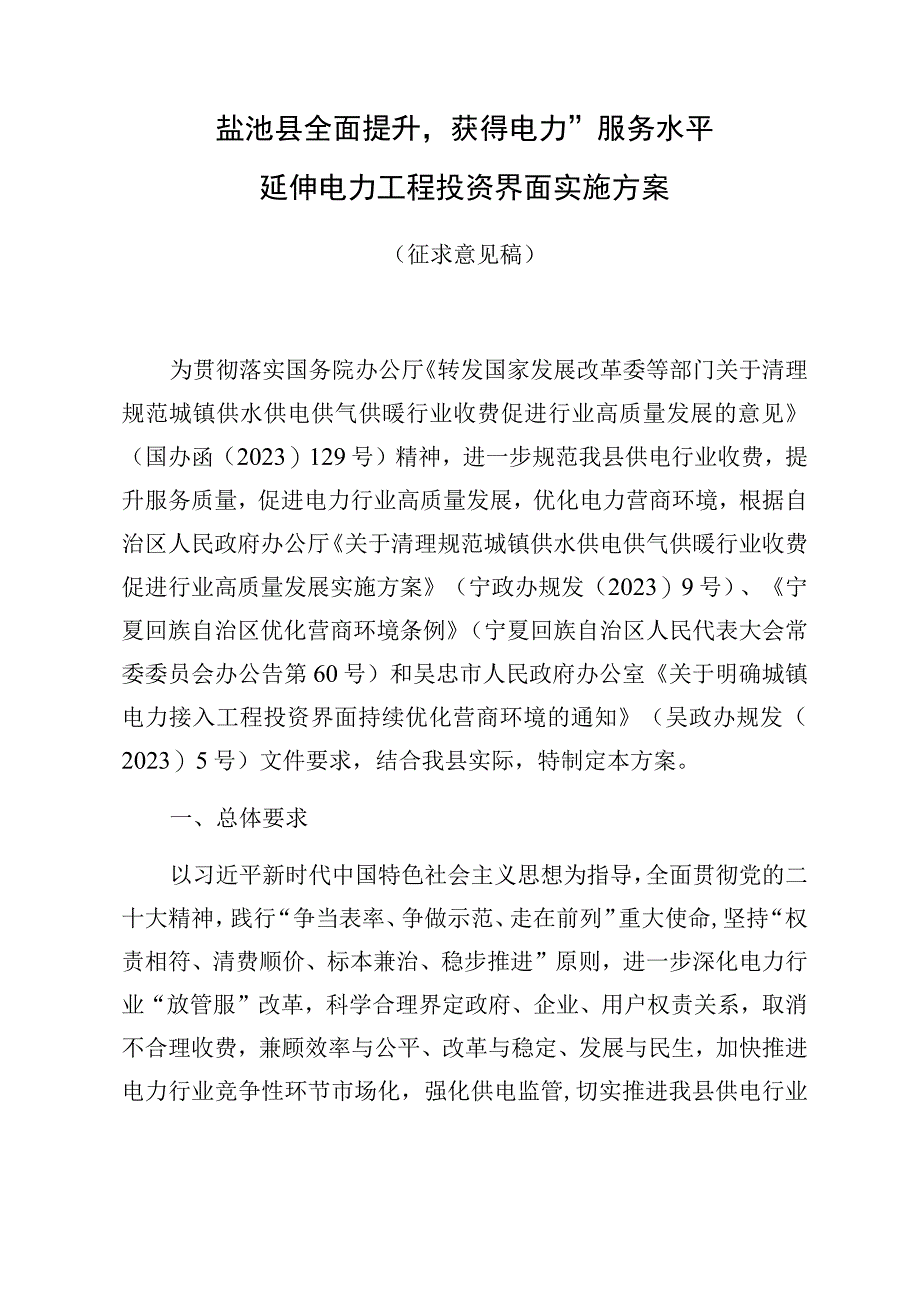 盐池县全面提升，获得电力”服务水平
延伸电力工程投资界面实施方案

（征求意见稿）

为贯彻落实国务院办公厅《转发国家发展改革委等部门关于清理规范城镇供水供电供气供暖行业收费促进行业高质量发展的意见》（国办函（2023）129号）精神，进一步规范我县供电行业收费，提升服务质量，促进电力行业高质量发展，优化电力营商环境，根据自治区人民政府办公厅《关于清理规范城镇供水供电供气供暖行业收费促进行业高质量发展实施方案》（宁政办规发（2023）9号）、《宁夏回族自治区优化营商环境条例》（宁夏回族自治区人民代表大会常委委员会办公告第60号）和吴忠市人民政府办公室《关于明确城镇电力接入工程投资界面持续优化营商环境的通知》（吴政办规发（2023）5号）文件要求，结合我县实际，特制定本方案。

一、总体要求

以习近平新时代中国特色社会主义思想为指导，全面贯彻党的二十大精神，践行“争当表率、争做示范、走在前列”重大使命，坚持“权责相符、清费顺价、标本兼治、稳步推进”原则，进一步深化电力行业“放管服”改革，科学合理界定政府、企业、用户权责关系，取消不合理收费，兼顾效率与公平、改革与稳定、发展与民生，加快推进电力行业竞争性环节市场化，强化供电监管，切实推进我县供电行业